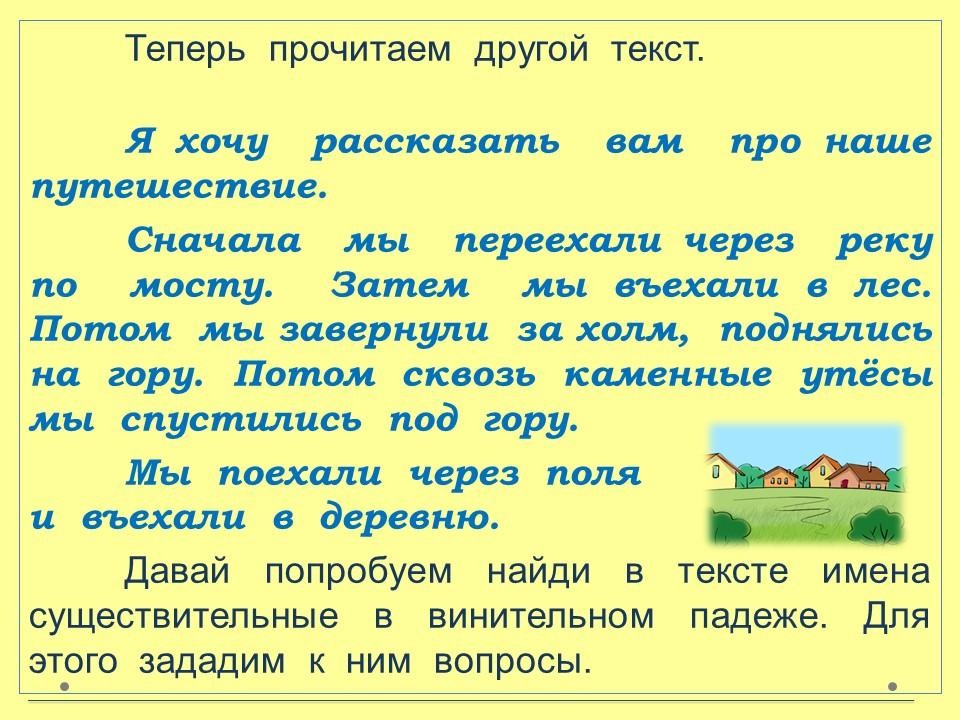 Теперь прочитаем другой текст.

Я хочу рассказать вам про наше путешествие.

Сначала мы переехали через реку по мосту. Затем мы въехали в лес. Потом мы завернули за холм, поднялись на гору. Потом сквозь каменные утёсы мы спустились под гору.

Мы поехали через поля и въехали в деревню.

Давай попробуем найди в тексте имена существительные в винительном падеже. Для этого зададим к ним вопросы.